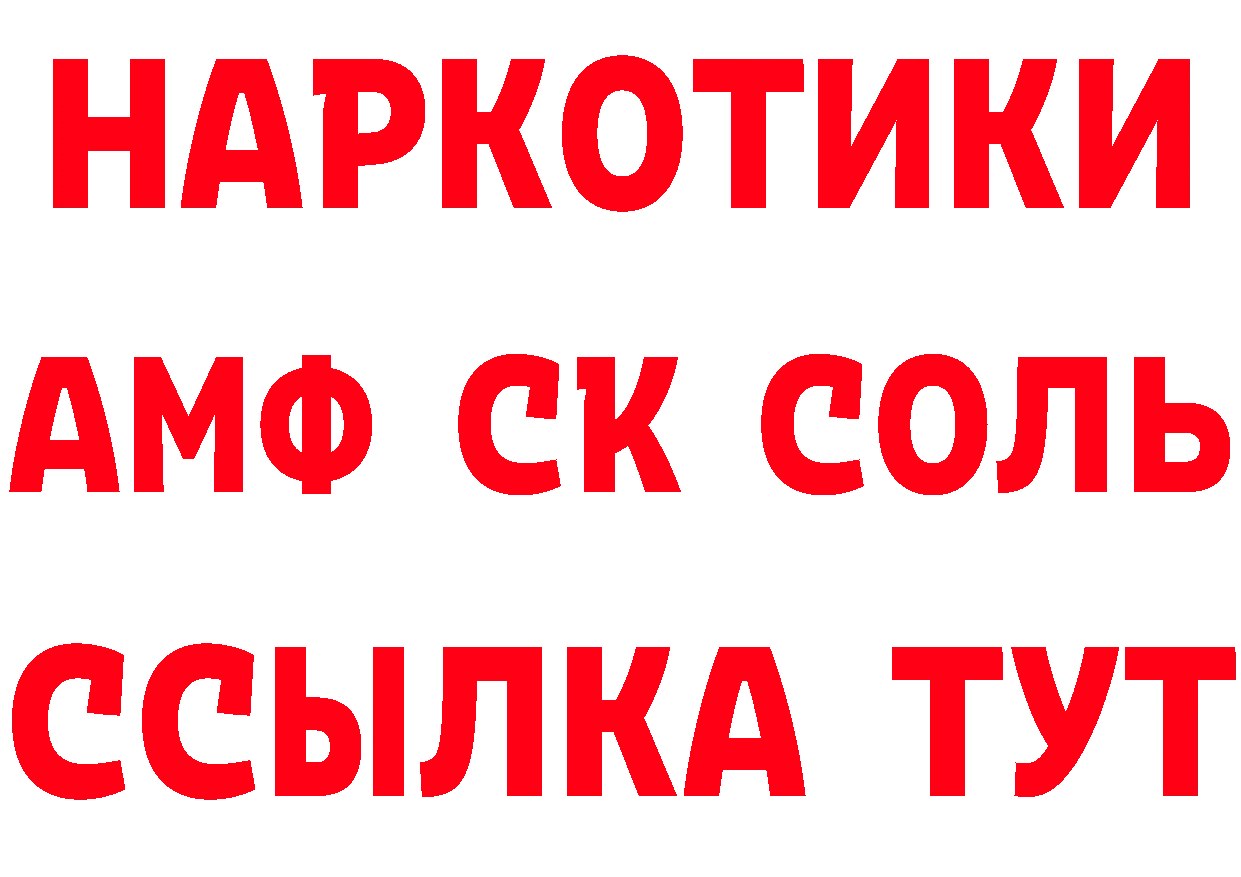 НАРКОТИКИ

АМФ СК СОЛЬ

ССЫЛКА ТУТ